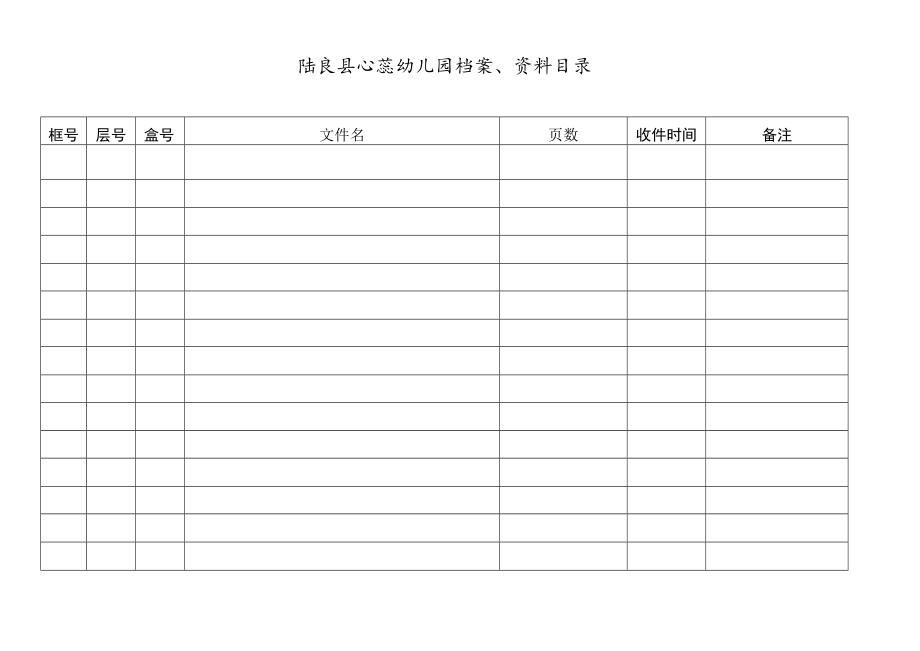 陆良县心蕊幼儿园档案、资料目录

| 框号 | 层号 | 盒号 | 文件名 | 页数 | 收件时间 | 备注 |
|---|---|---|---|---|---|---|
| | | | | | | |
| | | | | | | |
| | | | | | | |
| | | | | | | |
| | | | | | | |
| | | | | | | |
| | | | | | | |
| | | | | | | |
| | | | | | | |
| | | | | | | |
| | | | | | | |
| | | | | | | |
| | | | | | | |
| | | | | | | |
| | | | | | | |